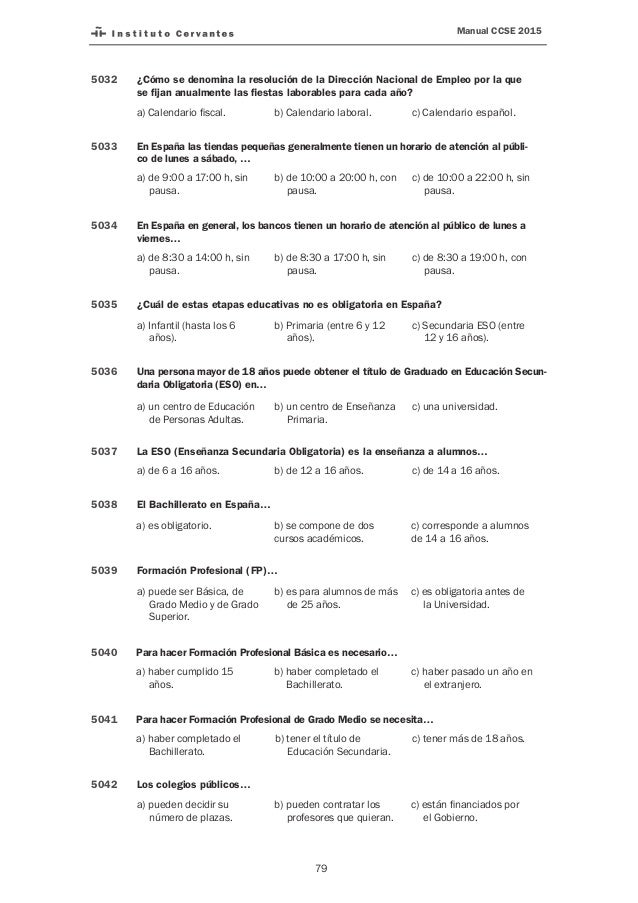 Instituto Cervantes

Manual CCSE 2015

5032 ¿Cómo se denomina la resolución de la Dirección Nacional de Empleo por la que se fijan anualmente las fiestas laborables para cada año?

a) Calendario fiscal.
b) Calendario laboral.
c) Calendario español.

5033 En España las tiendas pequeñas generalmente tienen un horario de atención al público de lunes a sábado, …

a) de 9:00 a 17:00 h, sin pausa.
b) de 10:00 a 20:00 h, con pausa.
c) de 10:00 a 22:00 h, sin pausa.

5034 En España en general, los bancos tienen un horario de atención al público de lunes a viernes…

a) de 8:30 a 14:00 h, sin pausa.
b) de 8:30 a 17:00 h, sin pausa.
c) de 8:30 a 19:00 h, con pausa.

5035 ¿Cuál de estas etapas educativas no es obligatoria en España?

a) Infantil (hasta los 6 años).
b) Primaria (entre 6 y 12 años).
c) Secundaria ESO (entre 12 y 16 años).

5036 Una persona mayor de 18 años puede obtener el título de Graduado en Educación Secundaria Obligatoria (ESO) en…

a) un centro de Educación de Personas Adultas.
b) un centro de Enseñanza Primaria.
c) una universidad.

5037 La ESO (Enseñanza Secundaria Obligatoria) es la enseñanza a alumnos…

a) de 6 a 16 años.
b) de 12 a 16 años.
c) de 14 a 16 años.

5038 El Bachillerato en España…

a) es obligatorio.
b) se compone de dos cursos académicos.
c) corresponde a alumnos de 14 a 16 años.

5039 Formación Profesional (FP)…

a) puede ser Básica, de Grado Medio y de Grado Superior.
b) es para alumnos de más de 25 años.
c) es obligatoria antes de la Universidad.

5040 Para hacer Formación Profesional Básica es necesario…

a) haber cumplido 15 años.
b) haber completado el Bachillerato.
c) haber pasado un año en el extranjero.

5041 Para hacer Formación Profesional de Grado Medio se necesita…

a) haber completado el Bachillerato.
b) tener el título de Educación Secundaria.
c) tener más de 18 años.

5042 Los colegios públicos…

a) pueden decidir su número de plazas.
b) pueden contratar los profesores que quieran.
c) están financiados por el Gobierno.

79